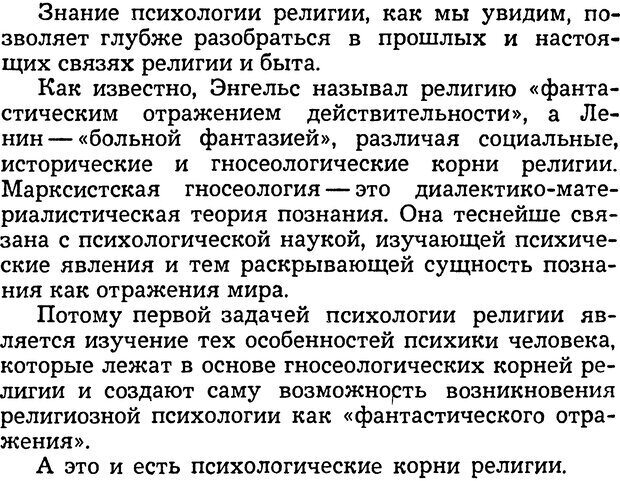 Знание психологии религии, как мы увидим, позволяет глубже разобраться в прошлых и настоящих связях религии и быта.

Как известно, Энгельс называл религию «фантастическим отражением действительности», а Ленин — «больной фантазией», различая социальные, исторические и гносеологические корни религии. Марксистская гносеология — это диалектико-материалистическая теория познания. Она теснейше связана с психологической наукой, изучающей психические явления и тем раскрывающей сущность познания как отражения мира.

Потому первой задачей психологии религии является изучение тех особенностей психики человека, которые лежат в основе гносеологических корней религии и создают саму возможность возникновения религиозной психологии как «фантастического отражения».

А это и есть психологические корни религии.